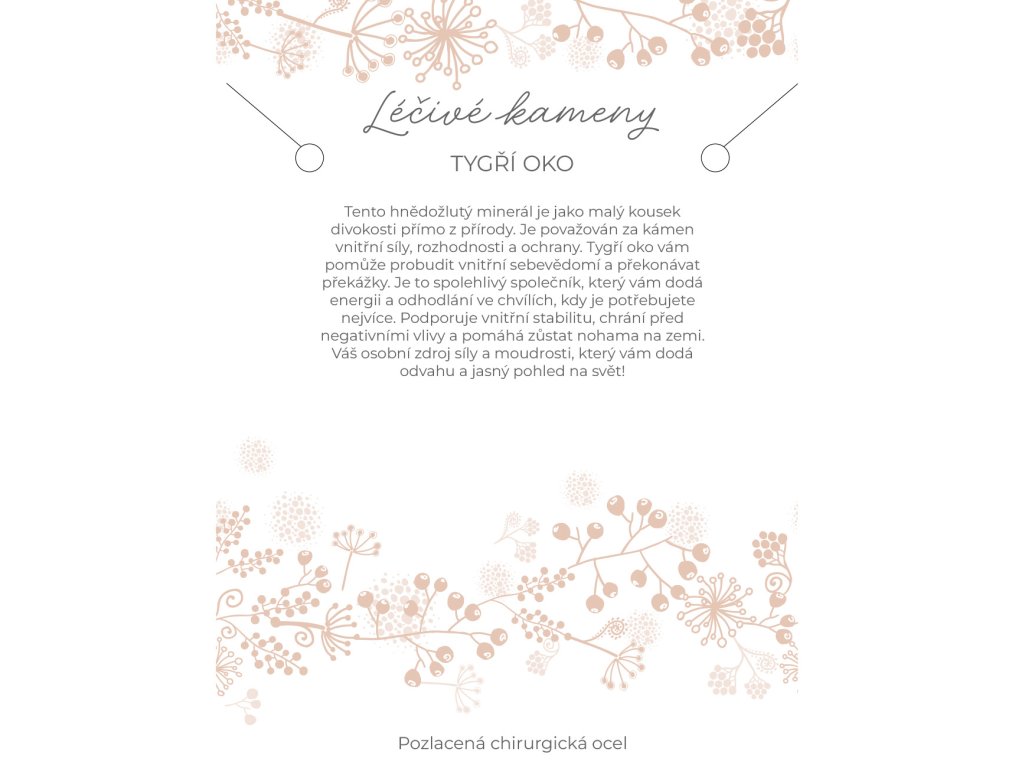 Léčivé kameny

TYGŘÍ OKO

Tento hnědožlutý minerál je jako malý kousek divokosti přímo z přírody. Je považován za kámen vnitřní síly, rozhodnosti a ochrany. Tygří oko vám pomůže probudit vnitřní sebevědomí a překonávat překážky. Je to spolehlivý společník, který vám dodá energii a odhodlání ve chvílích, kdy je potřebujete nejvíce. Podporuje vnitřní stabilitu, chrání před negativními vlivy a pomáhá zůstat nohama na zemi. Váš osobní zdroj síly a moudrosti, který vám dodá odvahu a jasný pohled na svět!

Pozlacená chirurgická ocel